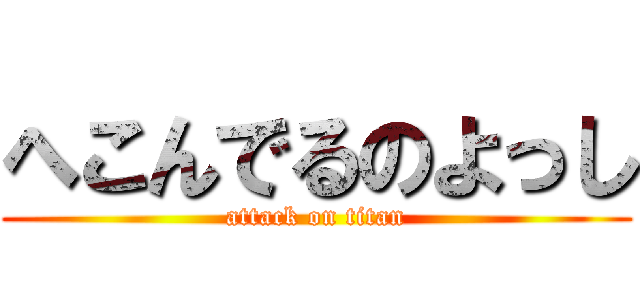 へこんでるのよっし
attack on titan